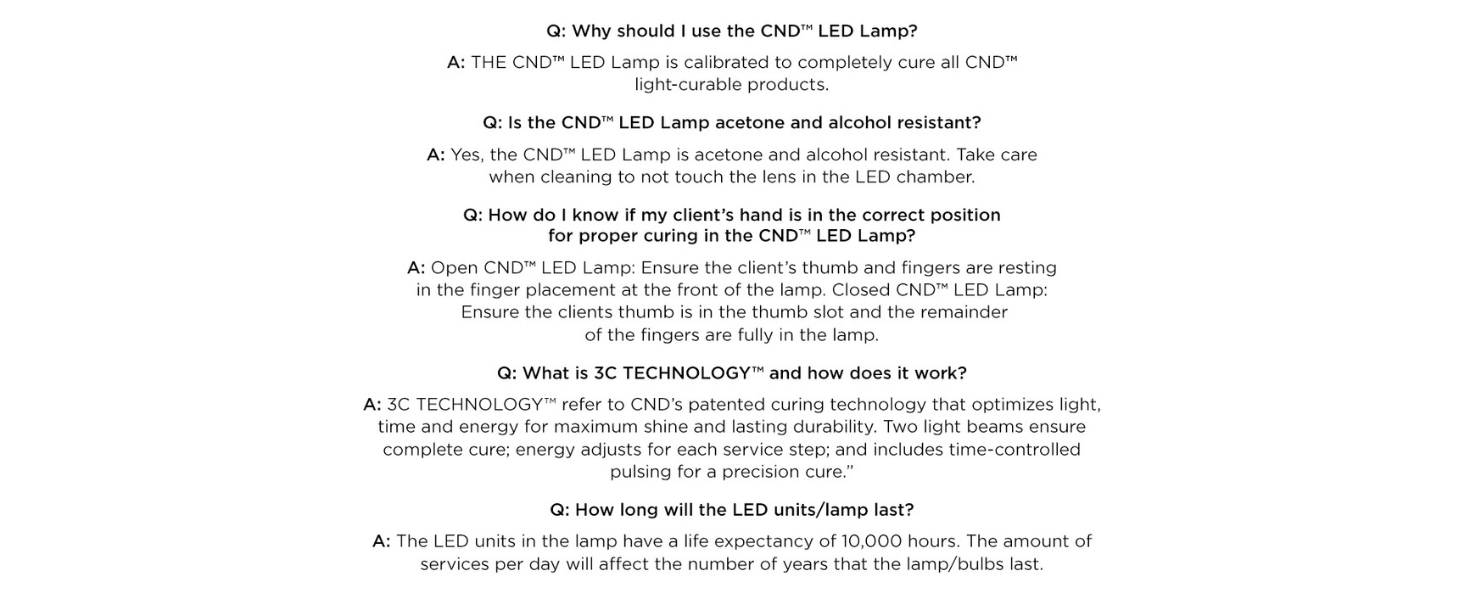 Q: Why should I use the CND™ LED Lamp?

A: THE CND™ LED Lamp is calibrated to completely cure all CND™ light-curable products.

Q: Is the CND™ LED Lamp acetone and alcohol resistant?

A: Yes, the CND™ LED Lamp is acetone and alcohol resistant. Take care when cleaning to not touch the lens in the LED chamber.

Q: How do I know if my client's hand is in the correct position for proper curing in the CND™ LED Lamp?

A: Open CND™ LED Lamp: Ensure the client's thumb and fingers are resting in the finger placement at the front of the lamp. Closed CND™ LED Lamp: Ensure the clients thumb is in the thumb slot and the remainder of the fingers are fully in the lamp.

Q: What is 3C TECHNOLOGY™ and how does it work?

A: 3C TECHNOLOGY™ refer to CND's patented curing technology that optimizes light, time and energy for maximum shine and lasting durability. Two light beams ensure complete cure; energy adjusts for each service step; and includes time-controlled pulsing for a precision cure."

Q: How long will the LED units/lamp last?

A: The LED units in the lamp have a life expectancy of 10,000 hours. The amount of services per day will affect the number of years that the lamp/bulbs last.